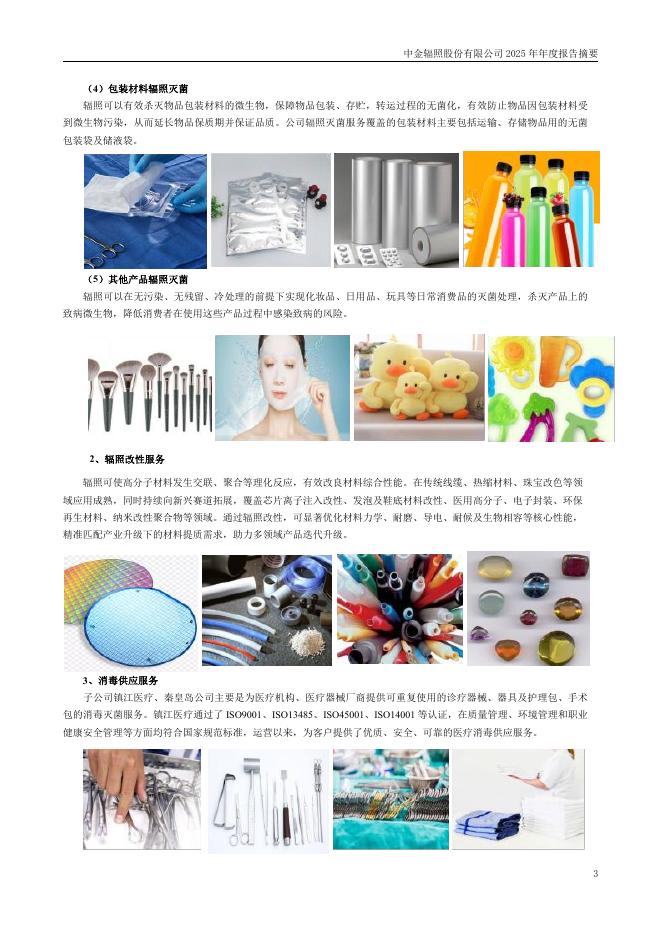 中金辐照股份有限公司2025年年度报告摘要

（4）包装材料辐照灭菌

辐照可以有效杀灭物品包装材料的微生物，保障物品包装、存贮，转运过程的无菌化，有效防止物品因包装材料受到微生物污染，从而延长物品保质期并保证品质。公司辐照灭菌服务覆盖的包装材料主要包括运输、存储物品用的无菌包装袋及储液袋。

（5）其他产品辐照灭菌

辐照可以在无污染、无残留、冷处理的前提下实现化妆品、日用品、玩具等日常消费品的灭菌处理，杀灭产品上的致病微生物，降低消费者在使用这些产品过程中感染致病的风险。

2、辐照改性服务

辐照可使高分子材料发生交联、聚合等理化反应，有效改良材料综合性能。在传统线缆、热缩材料、珠宝改色等领域应用成熟，同时持续向新兴赛道拓展，覆盖芯片离子注入改性、发泡及鞋底材料改性、医用高分子、电子封装、环保再生材料、纳米改性聚合物等领域。通过辐照改性，可显著优化材料力学、耐磨、导电、耐候及生物相容等核心性能，精准匹配产业升级下的材料提质需求，助力多领域产品迭代升级。

3、消毒供应服务

子公司镇江医疗、秦皇岛公司主要是为医疗机构、医疗器械厂商提供可重复使用的诊疗器械、器具及护理包、手术包的消毒灭菌服务。镇江医疗通过了ISO9001、ISO13485、ISO45001、ISO14001等认证，在质量管理、环境管理和职业健康安全管理等方面均符合国家规范标准，运营以来，为客户提供了优质、安全、可靠的医疗消毒供应服务。

3